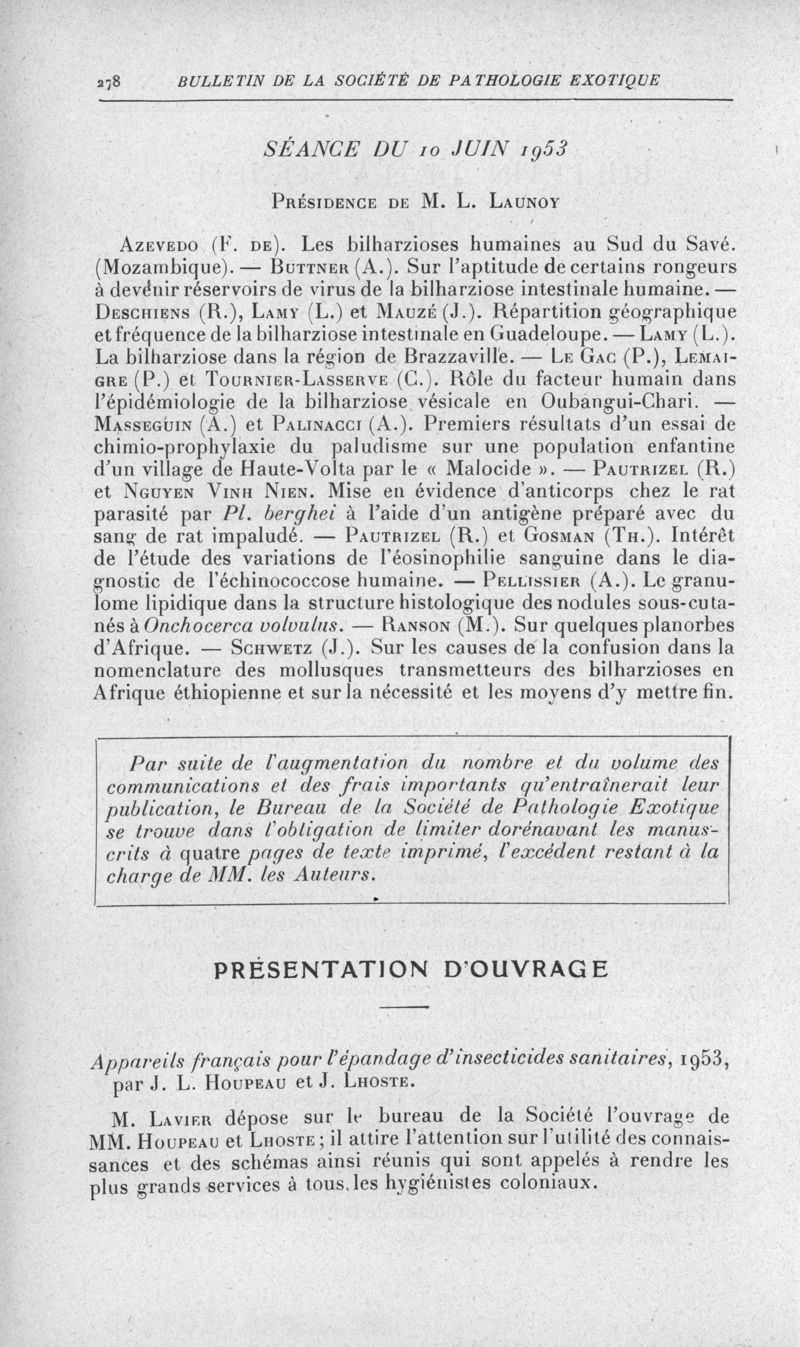 278 BULLETIN DE LA SOCIÉTÉ DE PATHOLOGIE EXOTIQUE

SÉANCE DU 10 JUIN 1953

Présidence de M. L. Launoy

Azevedo (F. de). Les bilharzioses humaines au Sud du Savé. (Mozambique). — Buttner (A.). Sur l'aptitude de certains rongeurs à devenir réservoirs de virus de la bilharziose intestinale humaine. — Deschiens (R.), Lamy (L.) et Mauzé (J.). Répartition géographique et fréquence de la bilharziose intestinale en Guadeloupe. — Lamy (L.). La bilharziose dans la région de Brazzaville. — Le Gac (P.), Lemaigre (P.) et Tournier-Lasserve (C.). Rôle du facteur humain dans l'épidémiologie de la bilharziose vésicale en Oubangui-Chari. — Masseguin (A.) et Palinacci (A.). Premiers résultats d'un essai de chimio-prophylaxie du paludisme sur une population enfantine d'un village de Haute-Volta par le « Malocide ». — Pautrizel (R.) et Nguyen Vinh Nien. Mise en évidence d'anticorps chez le rat parasité par Pl. berghei à l'aide d'un antigène préparé avec du sang de rat impaludé. — Pautrizel (R.) et Gosman (Th.). Intérêt de l'étude des variations de l'éosinophilie sanguine dans le diagnostic de l'échinococcose humaine. — Pellissier (A.). Le granulome lipidique dans la structure histologique des nodules sous-cutanés à Onchocerca volvulus. — Ranson (M.). Sur quelques planorbes d'Afrique. — Schwetz (J.). Sur les causes de la confusion dans la nomenclature des mollusques transmetteurs des bilharzioses en Afrique éthiopienne et sur la nécessité et les moyens d'y mettre fin.

Par suite de l'augmentation du nombre et du volume des communications et des frais importants qu'entraînerait leur publication, le Bureau de la Société de Pathologie Exotique se trouve dans l'obligation de limiter dorénavant les manuscrits à quatre pages de texte imprimé, l'excédent restant à la charge de MM. les Auteurs.

PRÉSENTATION D'OUVRAGE

Appareils français pour l'épandage d'insecticides sanitaires, 1953, par J. L. Houpeau et J. Lhoste.

M. Lavier dépose sur le bureau de la Société l'ouvrage de MM. Houpeau et Lhoste ; il attire l'attention sur l'utilité des connaissances et des schémas ainsi réunis qui sont appelés à rendre les plus grands services à tous les hygiénistes coloniaux.